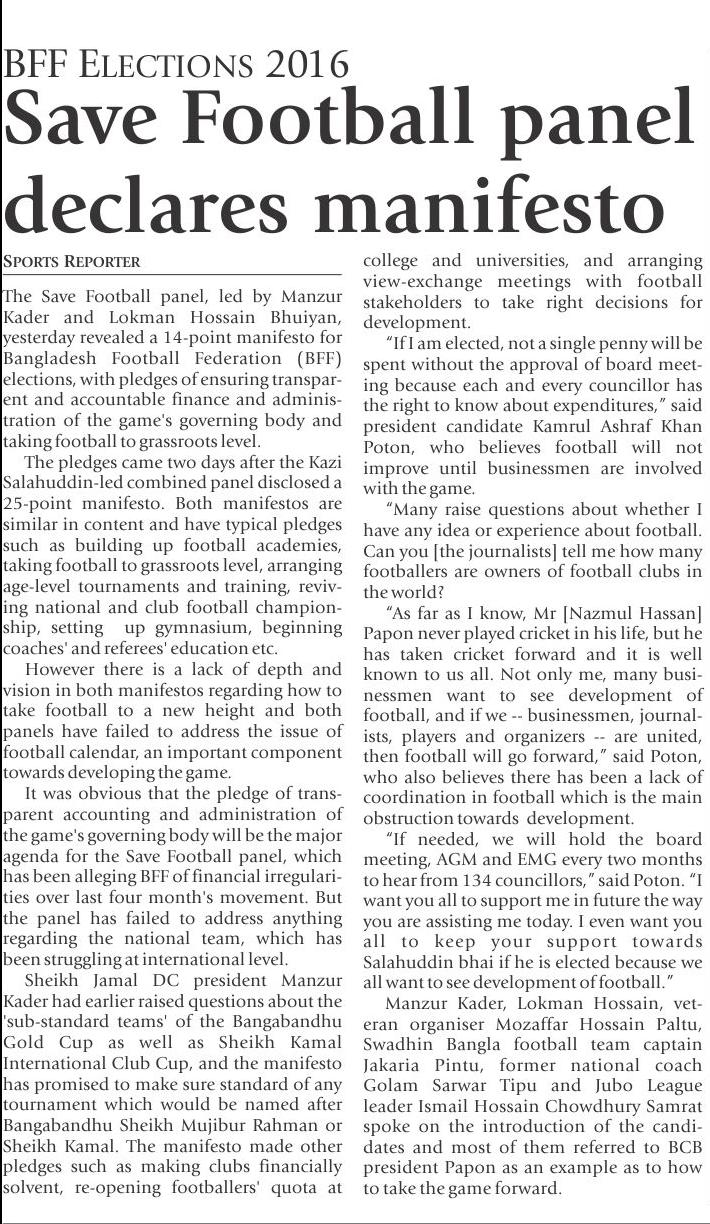 BFF ELECTIONS 2016
Save Football panel declares manifesto

SPORTS REPORTER

The Save Football panel, led by Manzur Kader and Lokman Hossain Bhuiyan, yesterday revealed a 14-point manifesto for Bangladesh Football Federation (BFF) elections, with pledges of ensuring transparent and accountable finance and administration of the game's governing body and taking football to grassroots level.

The pledges came two days after the Kazi Salahuddin-led combined panel disclosed a 25-point manifesto. Both manifestos are similar in content and have typical pledges such as building up football academies, taking football to grassroots level, arranging age-level tournaments and training, reviving national and club football championship, setting up gymnasium, beginning coaches' and referees' education etc.

However there is a lack of depth and vision in both manifestos regarding how to take football to a new height and both panels have failed to address the issue of football calendar, an important component towards developing the game.

It was obvious that the pledge of transparent accounting and administration of the game's governing body will be the major agenda for the Save Football panel, which has been alleging BFF of financial irregularities over last four month's movement. But the panel has failed to address anything regarding the national team, which has been struggling at international level.

Sheikh Jamal DC president Manzur Kader had earlier raised questions about the 'sub-standard teams' of the Bangabandhu Gold Cup as well as Sheikh Kamal International Club Cup, and the manifesto has promised to make sure standard of any tournament which would be named after Bangabandhu Sheikh Mujibur Rahman or Sheikh Kamal. The manifesto made other pledges such as making clubs financially solvent, re-opening footballers' quota at college and universities, and arranging view-exchange meetings with football stakeholders to take right decisions for development.

"If I am elected, not a single penny will be spent without the approval of board meeting because each and every councillor has the right to know about expenditures," said president candidate Kamrul Ashraf Khan Poton, who believes football will not improve until businessmen are involved with the game.

"Many raise questions about whether I have any idea or experience about football. Can you [the journalists] tell me how many footballers are owners of football clubs in the world?

"As far as I know, Mr [Nazmul Hassan] Papon never played cricket in his life, but he has taken cricket forward and it is well known to us all. Not only me, many businessmen want to see development of football, and if we -- businessmen, journalists, players and organizers -- are united, then football will go forward," said Poton, who also believes there has been a lack of coordination in football which is the main obstruction towards development.

"If needed, we will hold the board meeting, AGM and EMG every two months to hear from 134 councillors," said Poton. "I want you all to support me in future the way you are assisting me today. I even want you all to keep your support towards Salahuddin bhai if he is elected because we all want to see development of football."

Manzur Kader, Lokman Hossain, veteran organiser Mozaffar Hossain Paltu, Swadhin Bangla football team captain Jakaria Pintu, former national coach Golam Sarwar Tipu and Jubo League leader Ismail Hossain Chowdhury Samrat spoke on the introduction of the candidates and most of them referred to BCB president Papon as an example as to how to take the game forward.